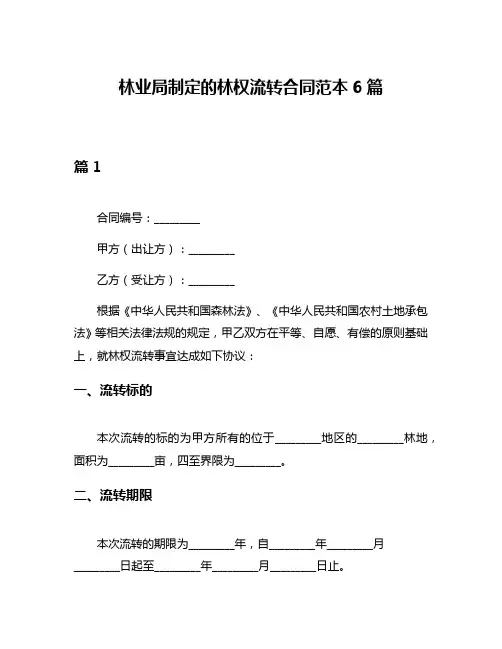 林业局制定的林权流转合同范本 6 篇

篇 1

合同编号：________

甲方（出让方）：________

乙方（受让方）：________

根据《中华人民共和国森林法》、《中华人民共和国农村土地承包法》等相关法律法规的规定，甲乙双方在平等、自愿、有偿的原则基础上，就林权流转事宜达成如下协议：

一、流转标的

本次流转的标的为甲方所有的位于________地区的________林地，面积为________亩，四至界限为________。

二、流转期限

本次流转的期限为________年，自________年________月________日起至________年________月________日止。